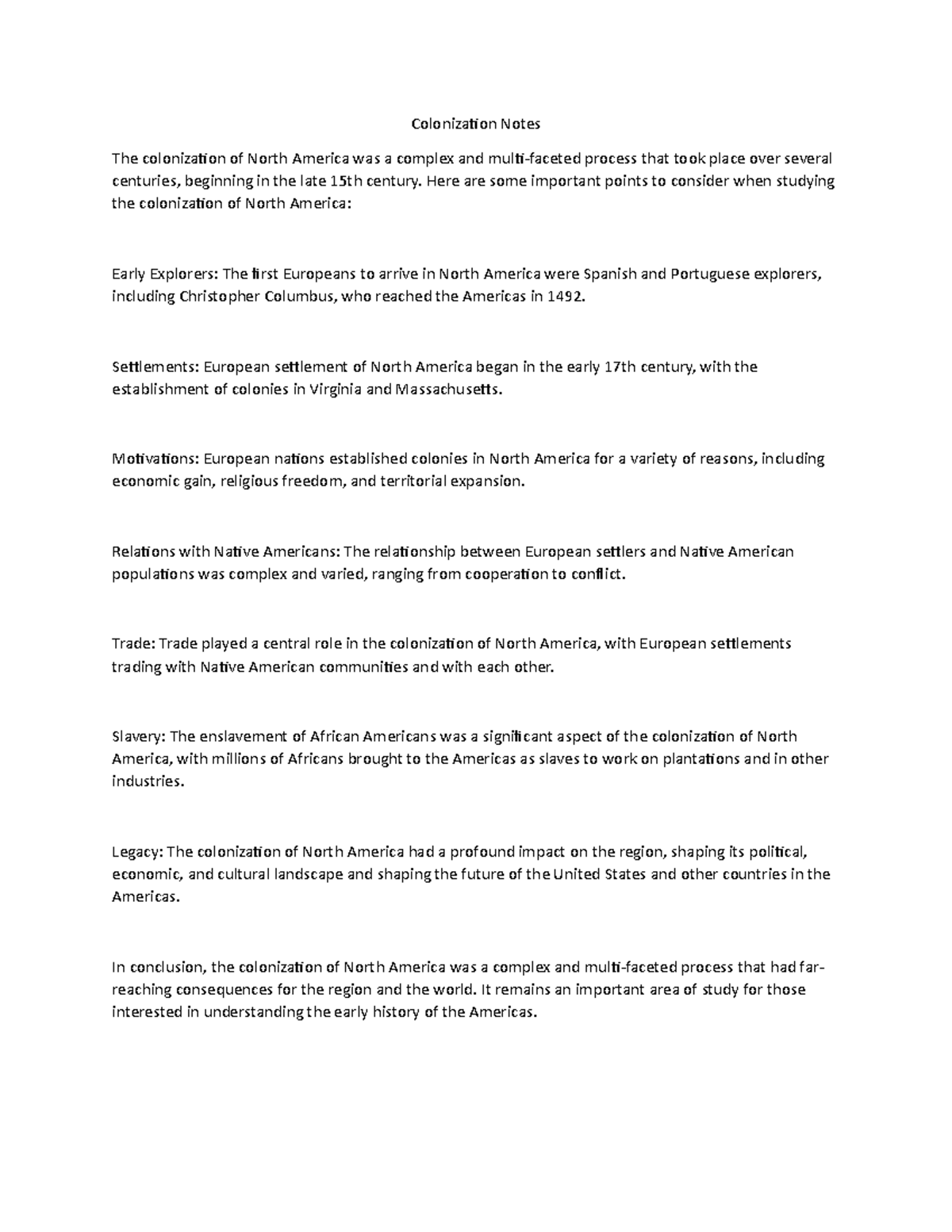 Colonization Notes

The colonization of North America was a complex and multi-faceted process that took place over several centuries, beginning in the late 15th century. Here are some important points to consider when studying the colonization of North America:

Early Explorers: The first Europeans to arrive in North America were Spanish and Portuguese explorers, including Christopher Columbus, who reached the Americas in 1492.

Settlements: European settlement of North America began in the early 17th century, with the establishment of colonies in Virginia and Massachusetts.

Motivations: European nations established colonies in North America for a variety of reasons, including economic gain, religious freedom, and territorial expansion.

Relations with Native Americans: The relationship between European settlers and Native American populations was complex and varied, ranging from cooperation to conflict.

Trade: Trade played a central role in the colonization of North America, with European settlements trading with Native American communities and with each other.

Slavery: The enslavement of African Americans was a significant aspect of the colonization of North America, with millions of Africans brought to the Americas as slaves to work on plantations and in other industries.

Legacy: The colonization of North America had a profound impact on the region, shaping its political, economic, and cultural landscape and shaping the future of the United States and other countries in the Americas.

In conclusion, the colonization of North America was a complex and multi-faceted process that had far-reaching consequences for the region and the world. It remains an important area of study for those interested in understanding the early history of the Americas.